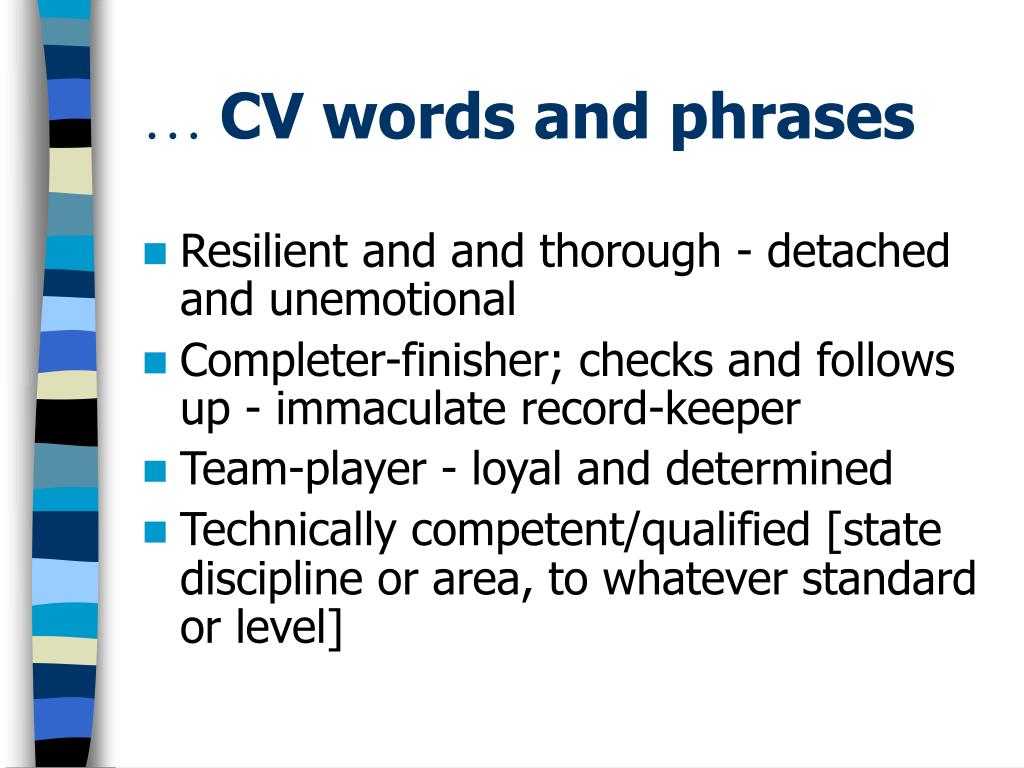 … CV words and phrases

- Resilient and and thorough - detached and unemotional
- Completer-finisher; checks and follows up - immaculate record-keeper
- Team-player - loyal and determined
- Technically competent/qualified [state discipline or area, to whatever standard or level]